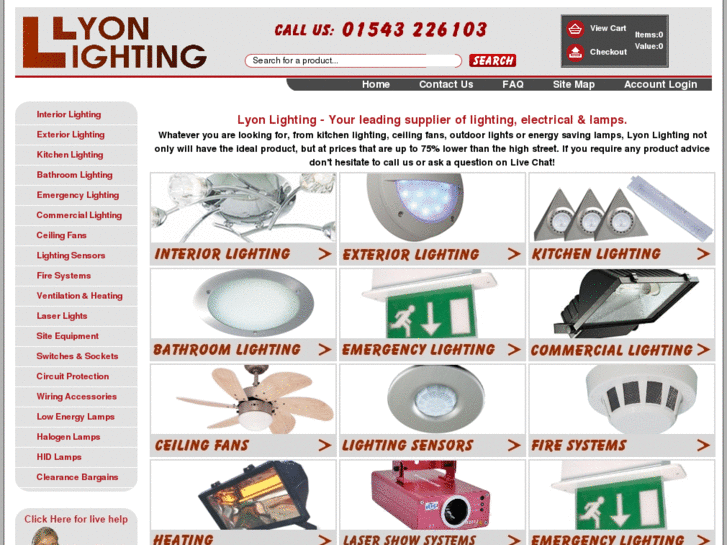 LYON LIGHTING

CALL US: 01543 226103

Search for a product...

SEARCH

View Cart
Checkout
Items:0
Value:0

Home
Contact Us
FAQ
Site Map
Account Login

Interior Lighting
Exterior Lighting
Kitchen Lighting
Bathroom Lighting
Emergency Lighting
Commercial Lighting
Ceiling Fans
Lighting Sensors
Fire Systems
Ventilation & Heating
Laser Lights
Site Equipment
Switches & Sockets
Circuit Protection
Wiring Accessories
Low Energy Lamps
Halogen Lamps
HID Lamps
Clearance Bargains

Click Here for live help

Lyon Lighting - Your leading supplier of lighting, electrical & lamps.

Whatever you are looking for, from kitchen lighting, ceiling fans, outdoor lights or energy saving lamps, Lyon Lighting not only will have the ideal product, but at prices that are up to 75% lower than the high street. If you require any product advice don't hesitate to call us or ask a question on Live Chat!

INTERIOR LIGHTING >
EXTERIOR LIGHTING >
KITCHEN LIGHTING >
BATHROOM LIGHTING >
EMERGENCY LIGHTING >
COMMERCIAL LIGHTING >
CEILING FANS >
LIGHTING SENSORS >
FIRE SYSTEMS >
HEATING >
LASER SHOW SYSTEMS >
EMERGENCY LIGHTING >